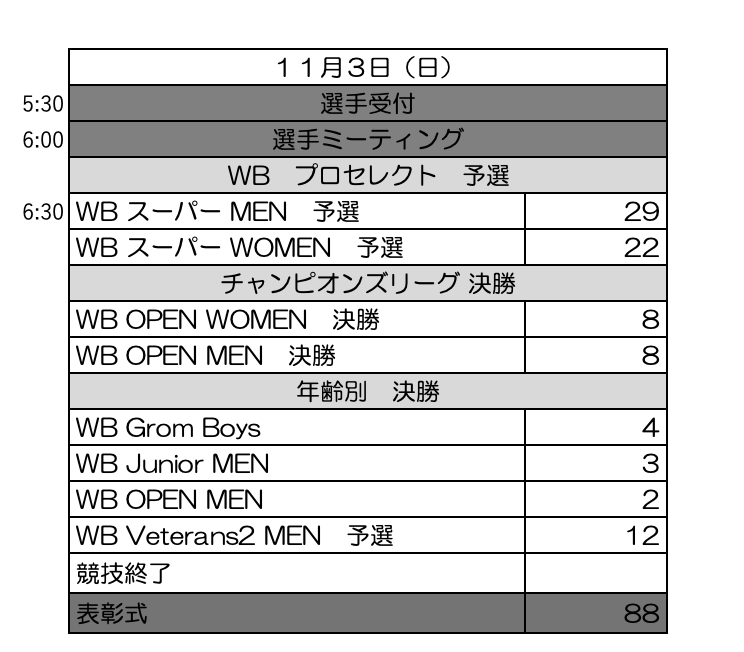 | | １１月３日（日） | |
|---|---|---|
| 5:30 | 選手受付 | |
| 6:00 | 選手ミーティング | |
| | WB　プロセレクト　予選 | |
| 6:30 | WB スーパー MEN　予選 | 29 |
| | WB スーパー WOMEN　予選 | 22 |
| | チャンピオンズリーグ 決勝 | |
| | WB OPEN WOMEN　決勝 | 8 |
| | WB OPEN MEN　決勝 | 8 |
| | 年齢別　決勝 | |
| | WB Grom Boys | 4 |
| | WB Junior MEN | 3 |
| | WB OPEN MEN | 2 |
| | WB Veterans2 MEN　予選 | 12 |
| | 競技終了 | |
| | 表彰式 | 88 |